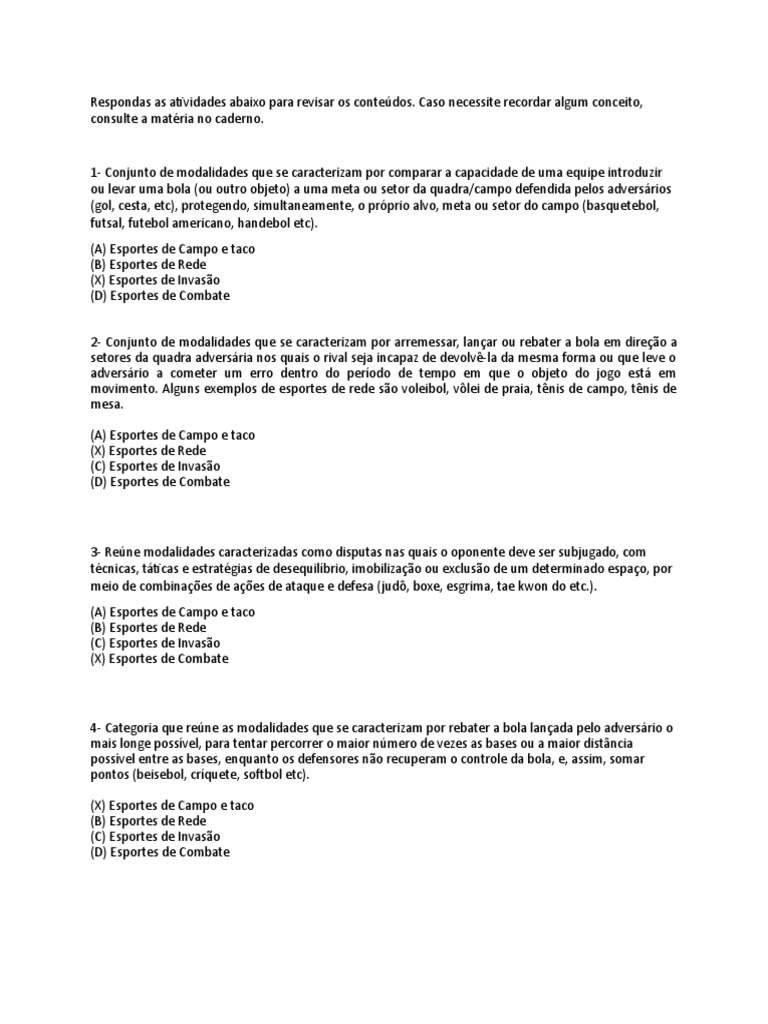 Respondas as atividades abaixo para revisar os conteúdos. Caso necessite recordar algum conceito, consulte a matéria no caderno.

1- Conjunto de modalidades que se caracterizam por comparar a capacidade de uma equipe introduzir ou levar uma bola (ou outro objeto) a uma meta ou setor da quadra/campo defendida pelos adversários (gol, cesta, etc), protegendo, simultaneamente, o próprio alvo, meta ou setor do campo (basquetebol, futsal, futebol americano, handebol etc).

(A) Esportes de Campo e taco
(B) Esportes de Rede
(X) Esportes de Invasão
(D) Esportes de Combate

2- Conjunto de modalidades que se caracterizam por arremessar, lançar ou rebater a bola em direção a setores da quadra adversária nos quais o rival seja incapaz de devolvê-la da mesma forma ou que leve o adversário a cometer um erro dentro do período de tempo em que o objeto do jogo está em movimento. Alguns exemplos de esportes de rede são voleibol, vôlei de praia, tênis de campo, tênis de mesa.

(A) Esportes de Campo e taco
(X) Esportes de Rede
(C) Esportes de Invasão
(D) Esportes de Combate

3- Reúne modalidades caracterizadas como disputas nas quais o oponente deve ser subjugado, com técnicas, táticas e estratégias de desequilíbrio, imobilização ou exclusão de um determinado espaço, por meio de combinações de ações de ataque e defesa (judô, boxe, esgrima, tae kwon do etc.).

(A) Esportes de Campo e taco
(B) Esportes de Rede
(C) Esportes de Invasão
(X) Esportes de Combate

4- Categoria que reúne as modalidades que se caracterizam por rebater a bola lançada pelo adversário o mais longe possível, para tentar percorrer o maior número de vezes as bases ou a maior distância possível entre as bases, enquanto os defensores não recuperam o controle da bola, e, assim, somar pontos (beisebol, críquete, softbol etc).

(X) Esportes de Campo e taco
(B) Esportes de Rede
(C) Esportes de Invasão
(D) Esportes de Combate